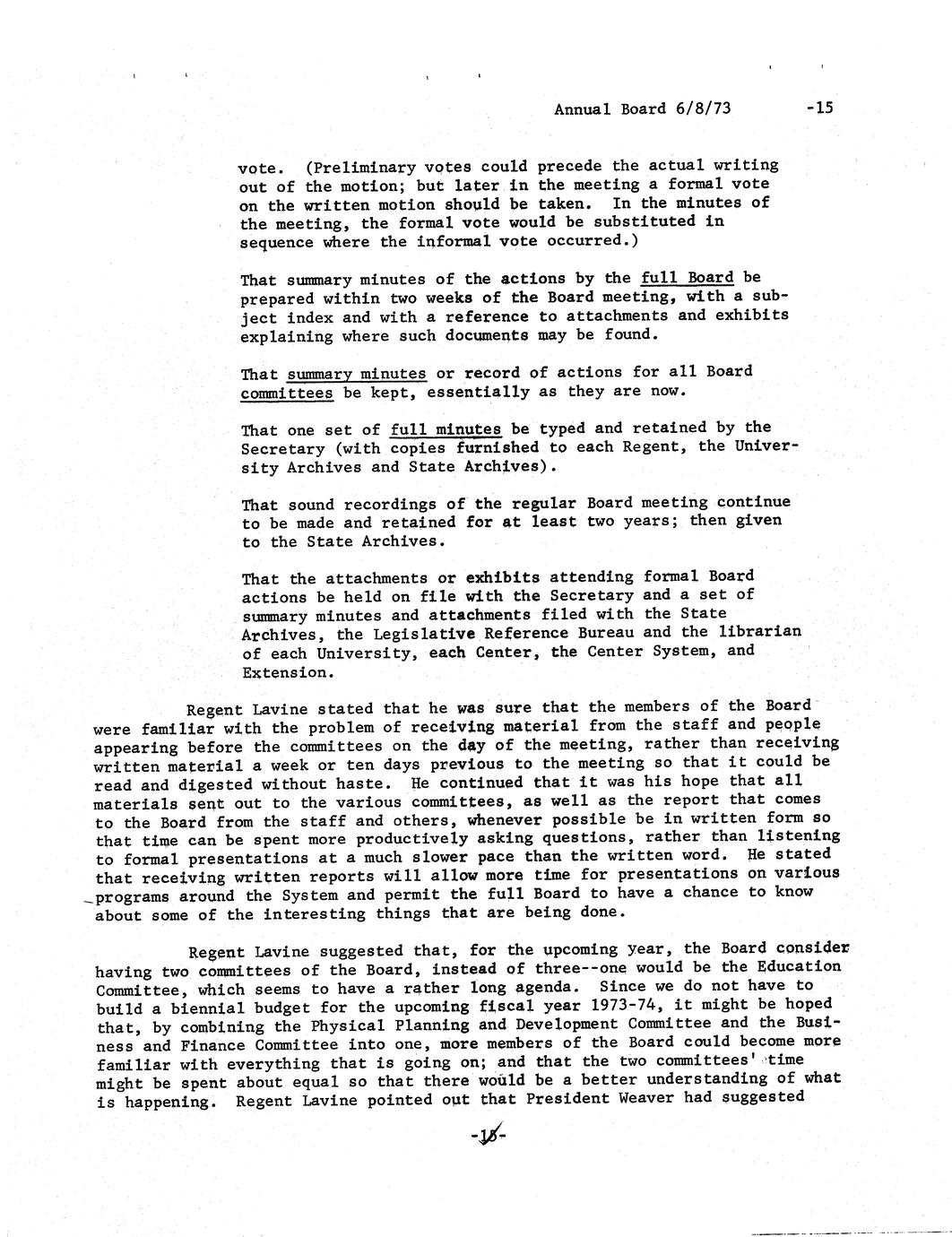 Annual Board 6/8/73 -15

vote. (Preliminary votes could precede the actual writing out of the motion; but later in the meeting a formal vote on the written motion should be taken. In the minutes of the meeting, the formal vote would be substituted in sequence where the informal vote occurred.)

That summary minutes of the actions by the full Board be prepared within two weeks of the Board meeting, with a subject index and with a reference to attachments and exhibits explaining where such documents may be found.

That summary minutes or record of actions for all Board committees be kept, essentially as they are now.

That one set of full minutes be typed and retained by the Secretary (with copies furnished to each Regent, the University Archives and State Archives).

That sound recordings of the regular Board meeting continue to be made and retained for at least two years; then given to the State Archives.

That the attachments or exhibits attending formal Board actions be held on file with the Secretary and a set of summary minutes and attachments filed with the State Archives, the Legislative Reference Bureau and the librarian of each University, each Center, the Center System, and Extension.

Regent Lavine stated that he was sure that the members of the Board were familiar with the problem of receiving material from the staff and people appearing before the committees on the day of the meeting, rather than receiving written material a week or ten days previous to the meeting so that it could be read and digested without haste. He continued that it was his hope that all materials sent out to the various committees, as well as the report that comes to the Board from the staff and others, whenever possible be in written form so that time can be spent more productively asking questions, rather than listening to formal presentations at a much slower pace than the written word. He stated that receiving written reports will allow more time for presentations on various programs around the System and permit the full Board to have a chance to know about some of the interesting things that are being done.

Regent Lavine suggested that, for the upcoming year, the Board consider having two committees of the Board, instead of three--one would be the Education Committee, which seems to have a rather long agenda. Since we do not have to build a biennial budget for the upcoming fiscal year 1973-74, it might be hoped that, by combining the Physical Planning and Development Committee and the Business and Finance Committee into one, more members of the Board could become more familiar with everything that is going on; and that the two committees' time might be spent about equal so that there would be a better understanding of what is happening. Regent Lavine pointed out that President Weaver had suggested

-15-